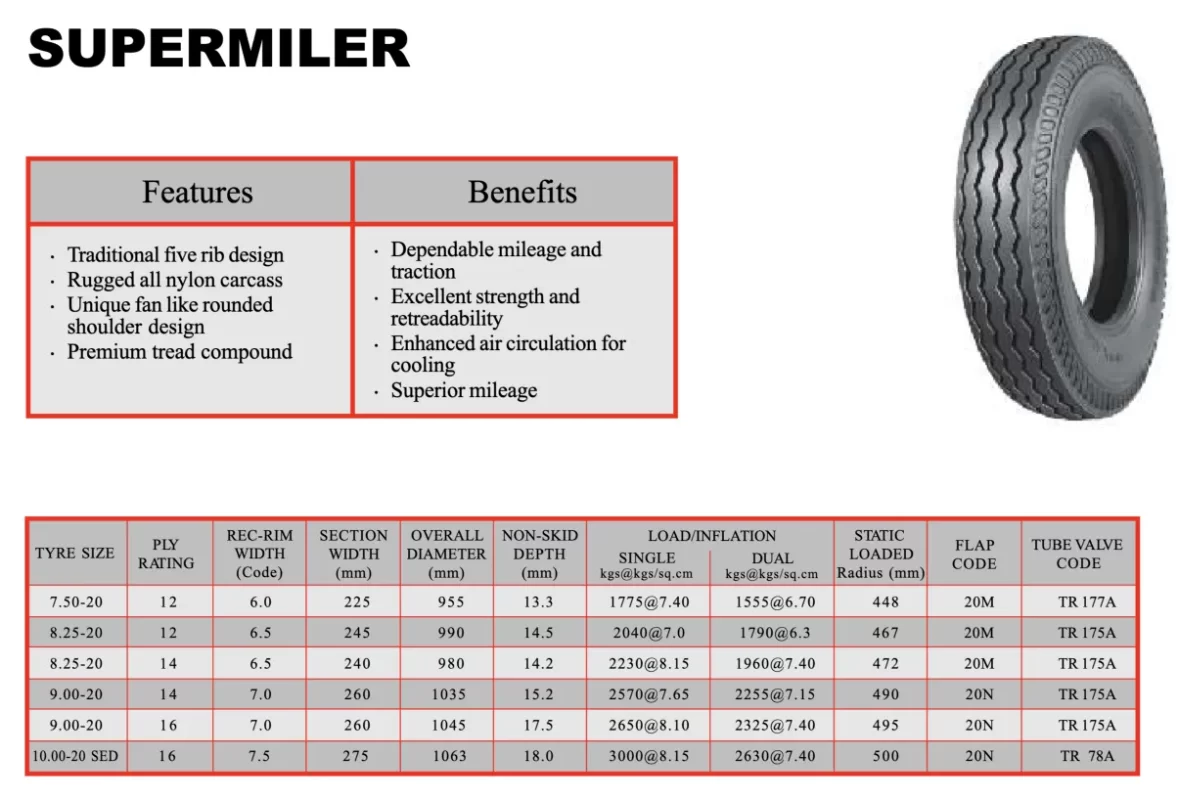 SUPERMILER

| Features | Benefits |
|---|---|
| · Traditional five rib design · Rugged all nylon carcass · Unique fan like rounded shoulder design · Premium tread compound | · Dependable mileage and traction · Excellent strength and retreadability · Enhanced air circulation for cooling · Superior mileage |

| TYRE SIZE | PLY RATING | REC-RIM WIDTH (Code) | SECTION WIDTH (mm) | OVERALL DIAMETER (mm) | NON-SKID DEPTH (mm) | LOAD/INFLATION SINGLE kgs@kgs/sq.cm | LOAD/INFLATION DUAL kgs@kgs/sq.cm | STATIC LOADED Radius (mm) | FLAP CODE | TUBE VALVE CODE |
|---|---|---|---|---|---|---|---|---|---|---|
| 7.50-20 | 12 | 6.0 | 225 | 955 | 13.3 | 1775@7.40 | 1555@6.70 | 448 | 20M | TR 177A |
| 8.25-20 | 12 | 6.5 | 245 | 990 | 14.5 | 2040@7.0 | 1790@6.3 | 467 | 20M | TR 175A |
| 8.25-20 | 14 | 6.5 | 240 | 980 | 14.2 | 2230@8.15 | 1960@7.40 | 472 | 20M | TR 175A |
| 9.00-20 | 14 | 7.0 | 260 | 1035 | 15.2 | 2570@7.65 | 2255@7.15 | 490 | 20N | TR 175A |
| 9.00-20 | 16 | 7.0 | 260 | 1045 | 17.5 | 2650@8.10 | 2325@7.40 | 495 | 20N | TR 175A |
| 10.00-20 SED | 16 | 7.5 | 275 | 1063 | 18.0 | 3000@8.15 | 2630@7.40 | 500 | 20N | TR 78A |